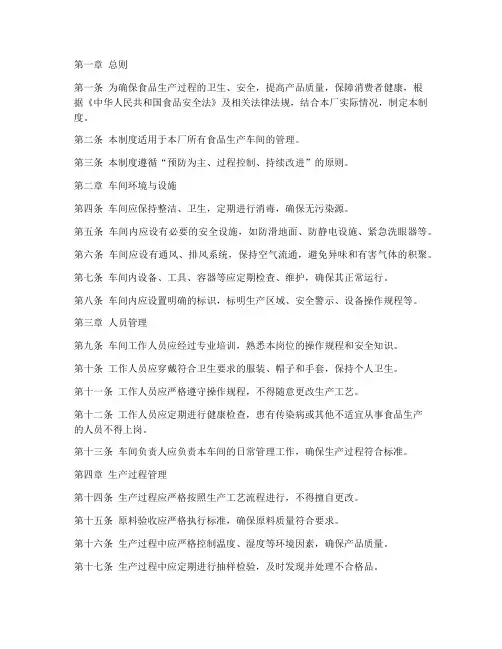 第一章 总则

第一条 为确保食品生产过程的卫生、安全，提高产品质量，保障消费者健康，根据《中华人民共和国食品安全法》及相关法律法规，结合本厂实际情况，制定本制度。

第二条 本制度适用于本厂所有食品生产车间的管理。

第三条 本制度遵循“预防为主、过程控制、持续改进”的原则。

第二章 车间环境与设施

第四条 车间应保持整洁、卫生，定期进行消毒，确保无污染源。

第五条 车间内应设有必要的安全设施，如防滑地面、防静电设施、紧急洗眼器等。

第六条 车间应设有通风、排风系统，保持空气流通，避免异味和有害气体的积聚。

第七条 车间内设备、工具、容器等应定期检查、维护，确保其正常运行。

第八条 车间内应设置明确的标识，标明生产区域、安全警示、设备操作规程等。

第三章 人员管理

第九条 车间工作人员应经过专业培训，熟悉本岗位的操作规程和安全知识。

第十条 工作人员应穿戴符合卫生要求的服装、帽子和手套，保持个人卫生。

第十一条 工作人员应严格遵守操作规程，不得随意更改生产工艺。

第十二条 工作人员应定期进行健康检查，患有传染病或其他不适宜从事食品生产的人员不得上岗。

第十三条 车间负责人应负责本车间的日常管理工作，确保生产过程符合标准。

第四章 生产过程管理

第十四条 生产过程应严格按照生产工艺流程进行，不得擅自更改。

第十五条 原料验收应严格执行标准，确保原料质量符合要求。

第十六条 生产过程中应严格控制温度、湿度等环境因素，确保产品质量。

第十七条 生产过程中应定期进行抽样检验，及时发现并处理不合格品。